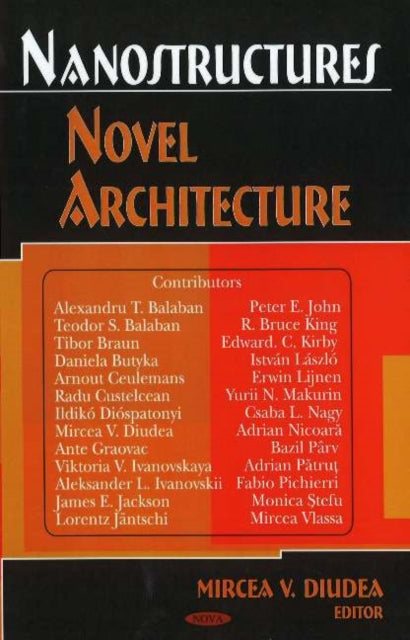 NANOSTRUCTURES

NOVEL ARCHITECTURE

Contributors

Alexandru T. Balaban
Teodor S. Balaban
Tibor Braun
Daniela Butyka
Arnout Ceulemans
Radu Custelcean
Ildikó Dióspatonyi
Mircea V. Diudea
Ante Graovac
Viktoria V. Ivanovskaya
Aleksander L. Ivanovskii
James E. Jackson
Lorentz Jäntschi

Peter E. John
R. Bruce King
Edward. C. Kirby
István László
Erwin Lijnen
Yurii N. Makurin
Csaba L. Nagy
Adrian Nicoară
Bazil Pârv
Adrian Pătruţ
Fabio Pichierri
Monica Ştefu
Mircea Vlassa

MIRCEA V. DIUDEA
EDITOR

NOVA